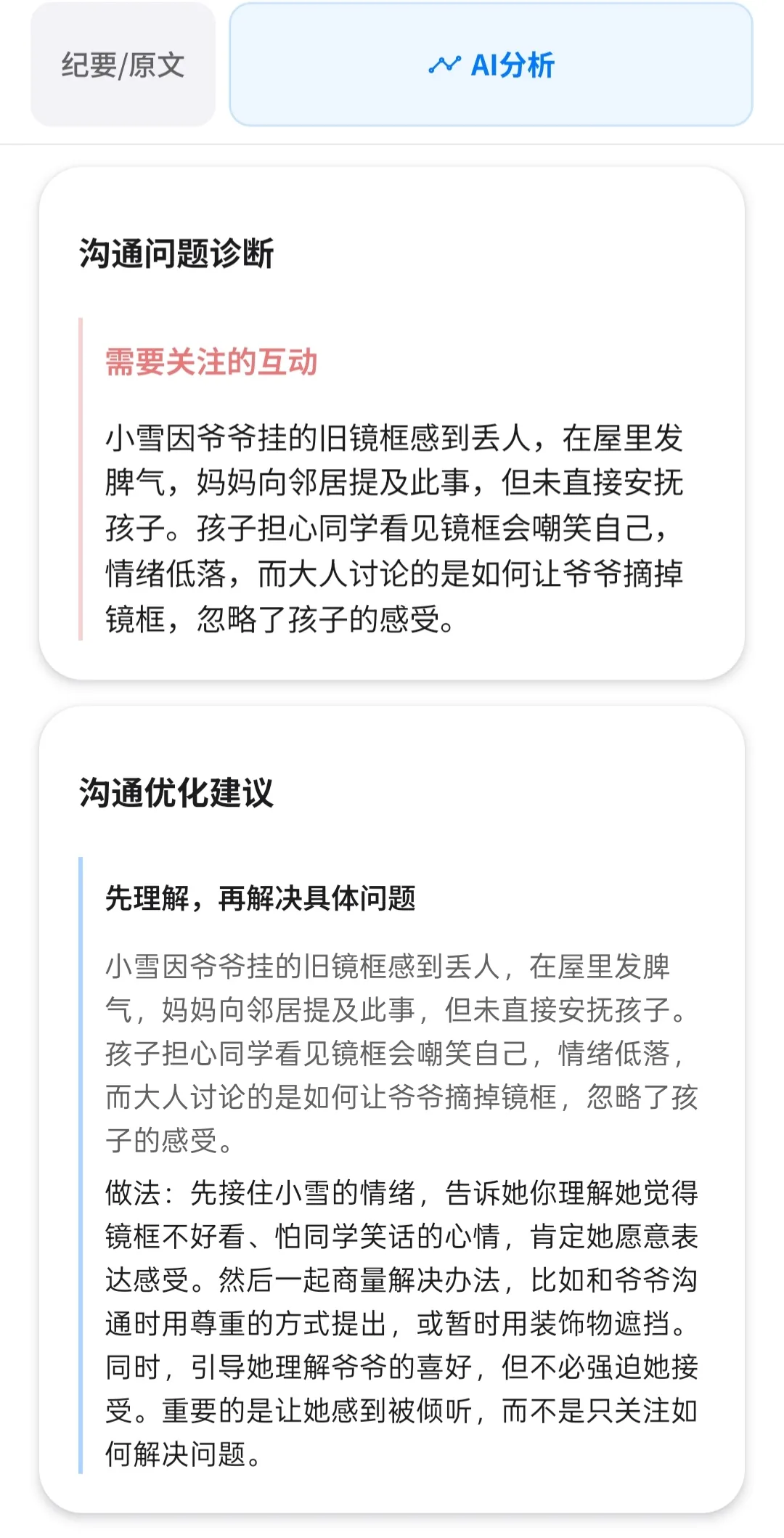 纪要/原文

AI分析

沟通问题诊断

需要关注的互动

小雪因爷爷挂的旧镜框感到丢人，在屋里发脾气，妈妈向邻居提及此事，但未直接安抚孩子。孩子担心同学看见镜框会嘲笑自己，情绪低落，而大人讨论的是如何让爷爷摘掉镜框，忽略了孩子的感受。

沟通优化建议

先理解，再解决具体问题

小雪因爷爷挂的旧镜框感到丢人，在屋里发脾气，妈妈向邻居提及此事，但未直接安抚孩子。孩子担心同学看见镜框会嘲笑自己，情绪低落，而大人讨论的是如何让爷爷摘掉镜框，忽略了孩子的感受。

做法：先接住小雪的情绪，告诉她你理解她觉得镜框不好看、怕同学笑话的心情，肯定她愿意表达感受。然后一起商量解决办法，比如和爷爷沟通时用尊重的方式提出，或暂时用装饰物遮挡。同时，引导她理解爷爷的喜好，但不必强迫她接受。重要的是让她感到被倾听，而不是只关注如何解决问题。